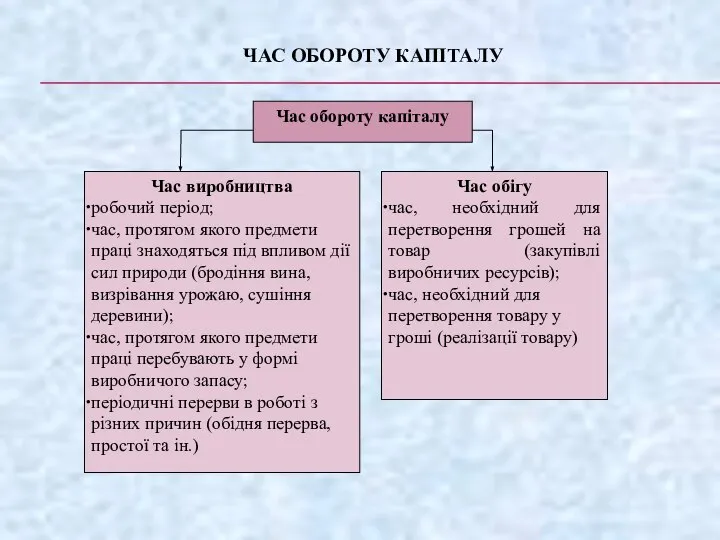 ЧАС ОБОРОТУ КАПІТАЛУ

Час обороту капіталу

Час виробництва
•робочий період;
•час, протягом якого предмети праці знаходяться під впливом дії сил природи (бродіння вина, визрівання урожаю, сушіння деревини);
•час, протягом якого предмети праці перебувають у формі виробничого запасу;
•періодичні перерви в роботі з різних причин (обідня перерва, простої та ін.)

Час обігу
•час, необхідний для перетворення грошей на товар (закупівлі виробничих ресурсів);
•час, необхідний для перетворення товару у гроші (реалізації товару)